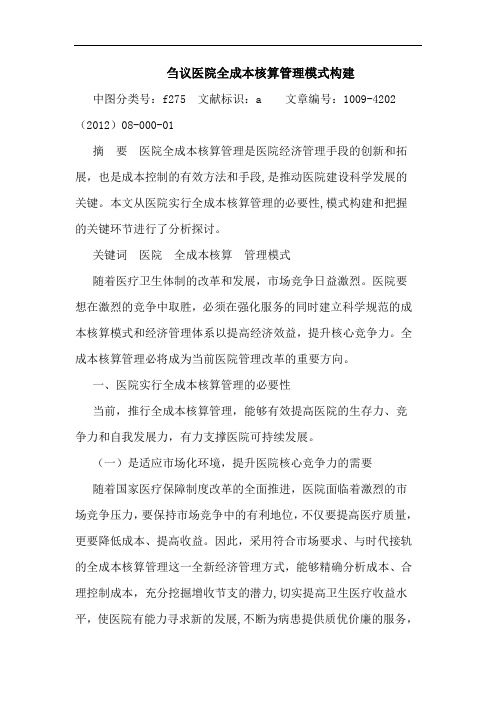 刍议医院全成本核算管理模式构建

中图分类号：f275　文献标识：a　　文章编号：1009-4202（2012）08-000-01

摘　要　医院全成本核算管理是医院经济管理手段的创新和拓展，也是成本控制的有效方法和手段，是推动医院建设科学发展的关键。本文从医院实行全成本核算管理的必要性，模式构建和把握的关键环节进行了分析探讨。

关键词　医院　全成本核算　管理模式

随着医疗卫生体制的改革和发展，市场竞争日益激烈。医院要想在激烈的竞争中取胜，必须在强化服务的同时建立科学规范的成本核算模式和经济管理体系以提高经济效益，提升核心竞争力。全成本核算管理必将成为当前医院管理改革的重要方向。

一、医院实行全成本核算管理的必要性

当前，推行全成本核算管理，能够有效提高医院的生存力、竞争力和自我发展力，有力支撑医院可持续发展。

（一）是适应市场化环境，提升医院核心竞争力的需要

随着国家医疗保障制度改革的全面推进，医院面临着激烈的市场竞争压力，要保持市场竞争中的有利地位，不仅要提高医疗质量，更要降低成本、提高收益。因此，采用符合市场要求、与时代接轨的全成本核算管理这一全新经济管理方式，能够精确分析成本、合理控制成本，充分挖掘增收节支的潜力，切实提高卫生医疗收益水平，使医院有能力寻求新的发展，不断为病患提供质优价廉的服务，